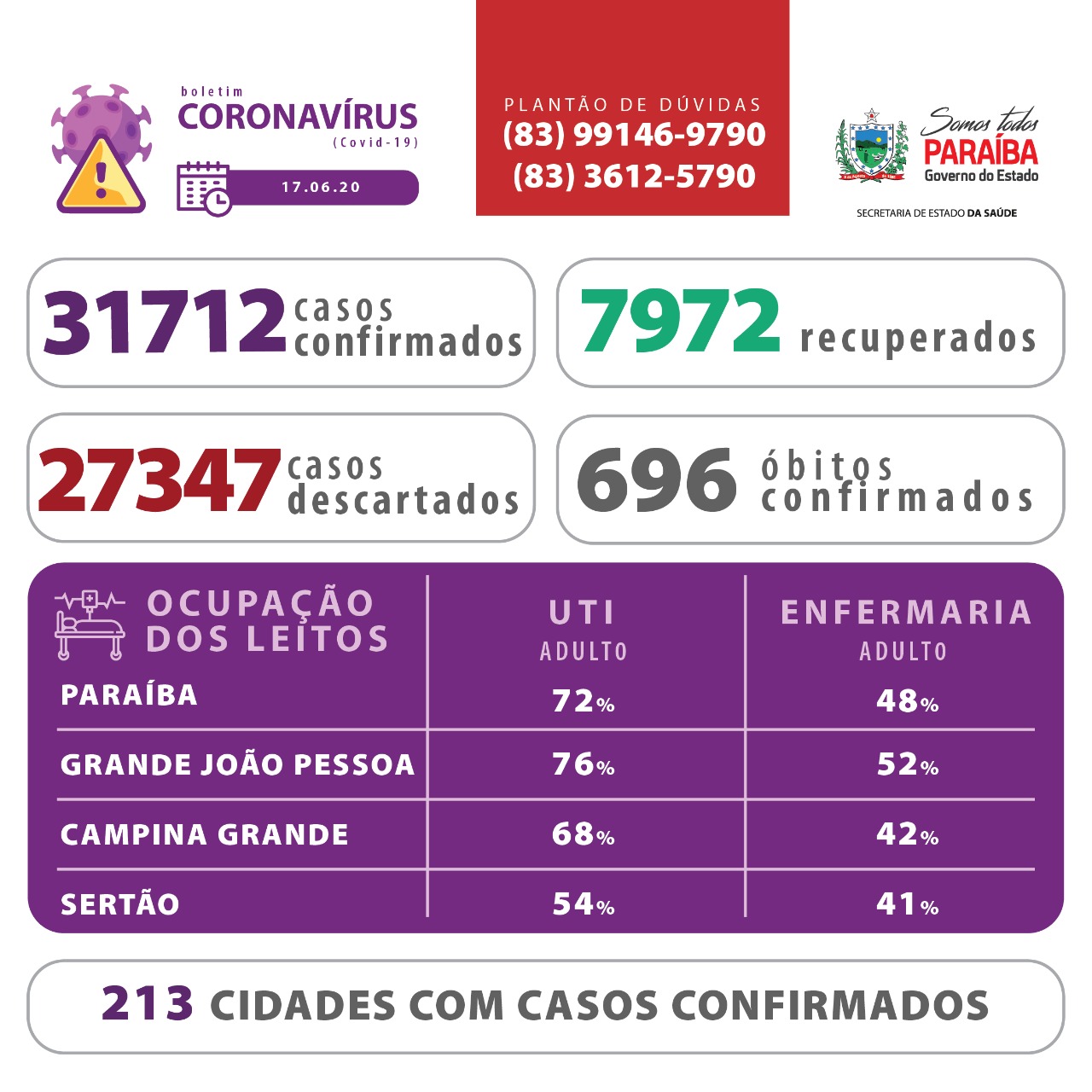 boletim
CORONAVÍRUS
(Covid-19)

17.06.20

PLANTÃO DE DÚVIDAS
(83) 99146-9790
(83) 3612-5790

Somos todos
PARAÍBA
Governo do Estado

SECRETARIA DE ESTADO DA SAÚDE

31712 casos confirmados

7972 recuperados

27347 casos descartados

696 óbitos confirmados

| OCUPAÇÃO DOS LEITOS | UTI ADULTO | ENFERMARIA ADULTO |
|---|---|---|
| PARAÍBA | 72% | 48% |
| GRANDE JOÃO PESSOA | 76% | 52% |
| CAMPINA GRANDE | 68% | 42% |
| SERTÃO | 54% | 41% |

213 CIDADES COM CASOS CONFIRMADOS